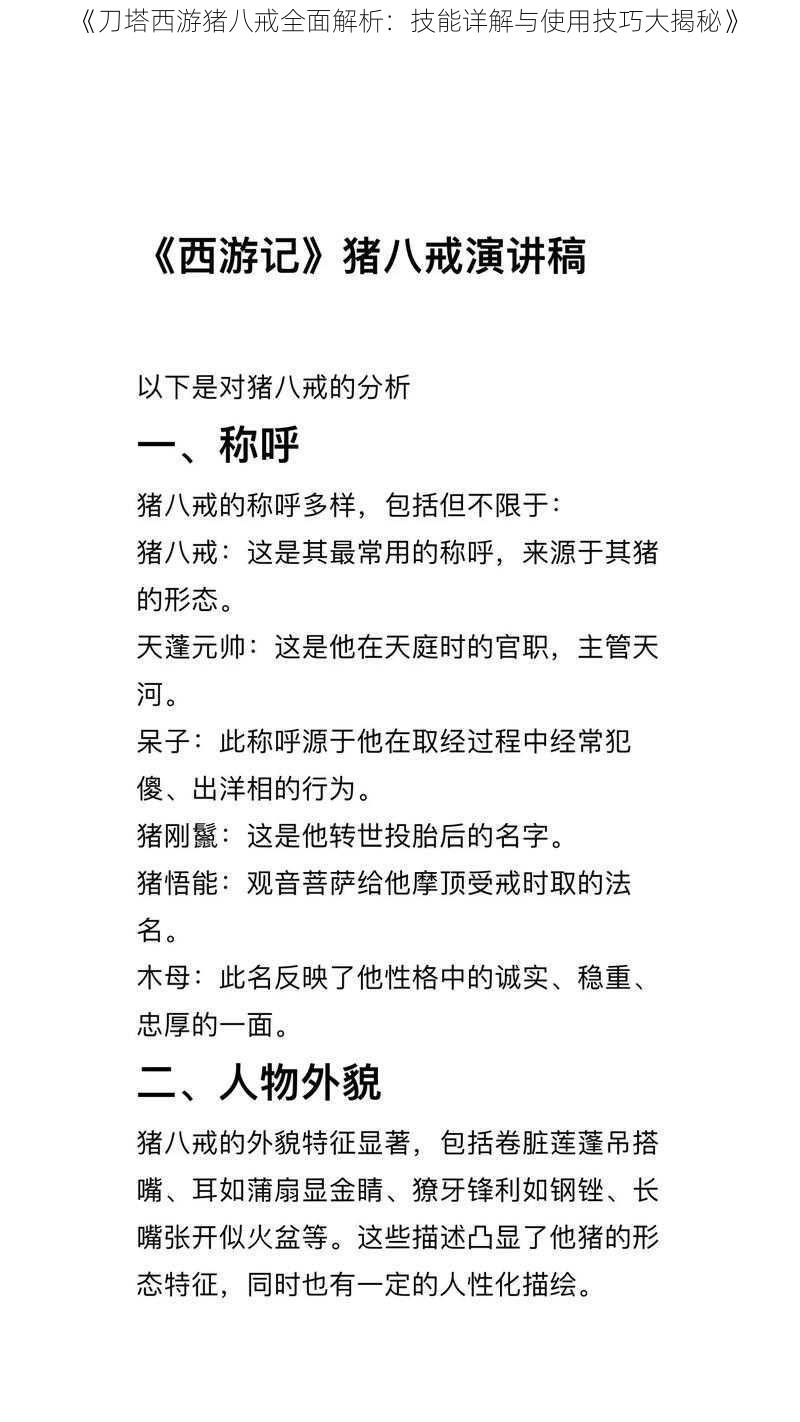 《刀塔西游猪八戒全面解析：技能详解与使用技巧大揭秘》

《西游记》猪八戒演讲稿

以下是对猪八戒的分析

一、称呼

猪八戒的称呼多样，包括但不限于：

猪八戒：这是其最常用的称呼，来源于其猪的形态。

天蓬元帅：这是他在天庭时的官职，主管天河。

呆子：此称呼源于他在取经过程中经常犯傻、出洋相的行为。

猪刚鬣：这是他转世投胎后的名字。

猪悟能：观音菩萨给他摩顶受戒时取的法名。

木母：此名反映了他性格中的诚实、稳重、忠厚的一面。

二、人物外貌

猪八戒的外貌特征显著，包括卷脏莲蓬吊搭嘴、耳如蒲扇显金睛、獠牙锋利如钢锉、长嘴张开似火盆等。这些描述凸显了他猪的形态特征，同时也有一定的人性化描绘。